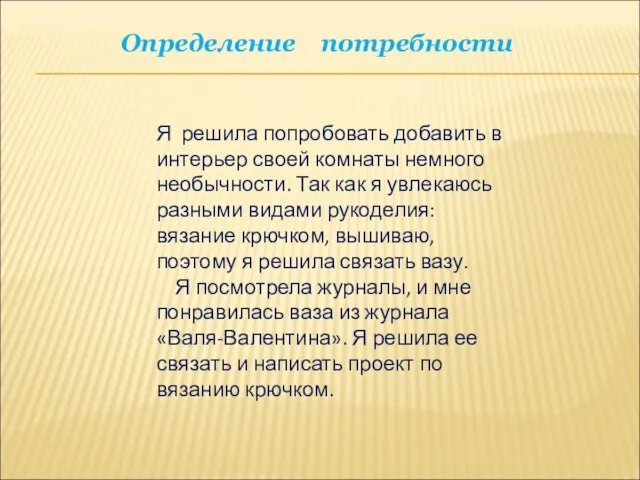 Определение потребности

Я решила попробовать добавить в интерьер своей комнаты немного необычности. Так как я увлекаюсь разными видами рукоделия: вязание крючком, вышиваю, поэтому я решила связать вазу.

Я посмотрела журналы, и мне понравилась ваза из журнала «Валя-Валентина». Я решила ее связать и написать проект по вязанию крючком.